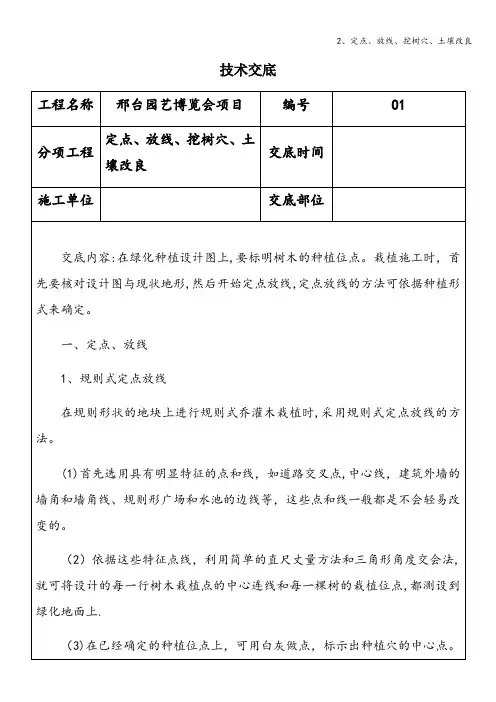 2、定点、放线、挖树穴、土壤改良

技术交底

| 工程名称 | 邢台园艺博览会项目 | 编号 | 01 |
|---|---|---|---|
| 分项工程 | 定点、放线、挖树穴、土壤改良 | 交底时间 | |
| 施工单位 | | 交底部位 | |

交底内容:在绿化种植设计图上,要标明树木的种植位点。栽植施工时,首先要核对设计图与现状地形,然后开始定点放线,定点放线的方法可依据种植形式来确定。

一、定点、放线

1、规则式定点放线

在规则形状的地块上进行规则式乔灌木栽植时,采用规则式定点放线的方法。

(1)首先选用具有明显特征的点和线,如道路交叉点,中心线,建筑外墙的墙角和墙角线、规则形广场和水池的边线等,这些点和线一般都是不会轻易改变的。

(2)依据这些特征点线,利用简单的直尺丈量方法和三角形角度交会法,就可将设计的每一行树木栽植点的中心连线和每一棵树的栽植位点,都测设到绿化地面上.

(3)在已经确定的种植位点上,可用白灰做点,标示出种植穴的中心点。